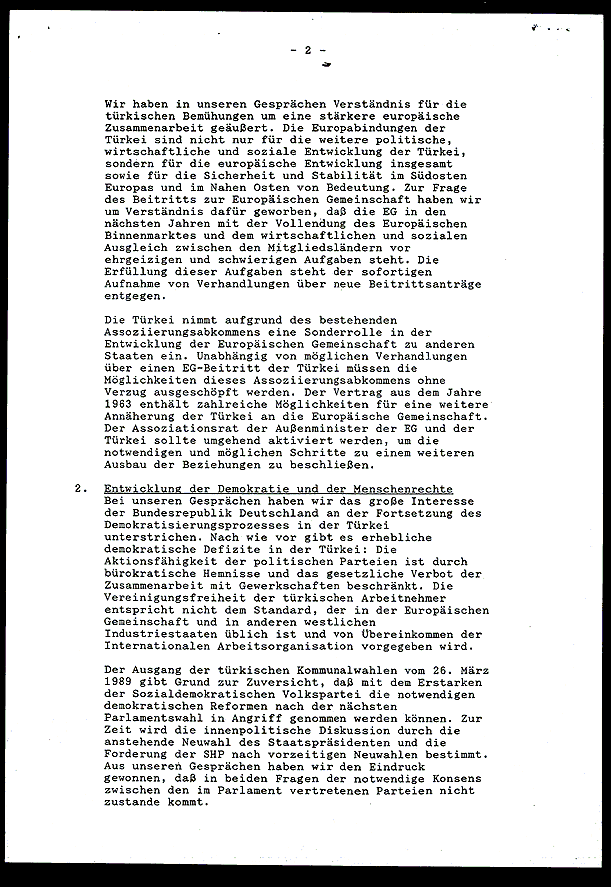 - 2 -

Wir haben in unseren Gesprächen Verständnis für die türkischen Bemühungen um eine stärkere europäische Zusammenarbeit geäußert. Die Europabindungen der Türkei sind nicht nur für die weitere politische, wirtschaftliche und soziale Entwicklung der Türkei, sondern für die europäische Entwicklung insgesamt sowie für die Sicherheit und Stabilität im Südosten Europas und im Nahen Osten von Bedeutung. Zur Frage des Beitritts zur Europäischen Gemeinschaft haben wir um Verständnis dafür geworben, daß die EG in den nächsten Jahren mit der Vollendung des Europäischen Binnenmarktes und dem wirtschaftlichen und sozialen Ausgleich zwischen den Mitgliedsländern vor ehrgeizigen und schwierigen Aufgaben steht. Die Erfüllung dieser Aufgaben steht der sofortigen Aufnahme von Verhandlungen über neue Beitrittsanträge entgegen.

Die Türkei nimmt aufgrund des bestehenden Assoziierungsabkommens eine Sonderrolle in der Entwicklung der Europäischen Gemeinschaft zu anderen Staaten ein. Unabhängig von möglichen Verhandlungen über einen EG-Beitritt der Türkei müssen die Möglichkeiten dieses Assoziierungsabkommens ohne Verzug ausgeschöpft werden. Der Vertrag aus dem Jahre 1963 enthält zahlreiche Möglichkeiten für eine weitere Annäherung der Türkei an die Europäische Gemeinschaft. Der Assoziationsrat der Außenminister der EG und der Türkei sollte umgehend aktiviert werden, um die notwendigen und möglichen Schritte zu einem weiteren Ausbau der Beziehungen zu beschließen.

2. Entwicklung der Demokratie und der Menschenrechte
Bei unseren Gesprächen haben wir das große Interesse der Bundesrepublik Deutschland an der Fortsetzung des Demokratisierungsprozesses in der Türkei unterstrichen. Nach wie vor gibt es erhebliche demokratische Defizite in der Türkei: Die Aktionsfähigkeit der politischen Parteien ist durch bürokratische Hemnisse und das gesetzliche Verbot der Zusammenarbeit mit Gewerkschaften beschränkt. Die Vereinigungsfreiheit der türkischen Arbeitnehmer entspricht nicht dem Standard, der in der Europäischen Gemeinschaft und in anderen westlichen Industriestaaten üblich ist und von Übereinkommen der Internationalen Arbeitsorganisation vorgegeben wird.

Der Ausgang der türkischen Kommunalwahlen vom 26. März 1989 gibt Grund zur Zuversicht, daß mit dem Erstarken der Sozialdemokratischen Volkspartei die notwendigen demokratischen Reformen nach der nächsten Parlamentswahl in Angriff genommen werden können. Zur Zeit wird die innenpolitische Diskussion durch die anstehende Neuwahl des Staatspräsidenten und die Forderung der SHP nach vorzeitigen Neuwahlen bestimmt. Aus unseren Gesprächen haben wir den Eindruck gewonnen, daß in beiden Fragen der notwendige Konsens zwischen den im Parlament vertretenen Parteien nicht zustande kommt.